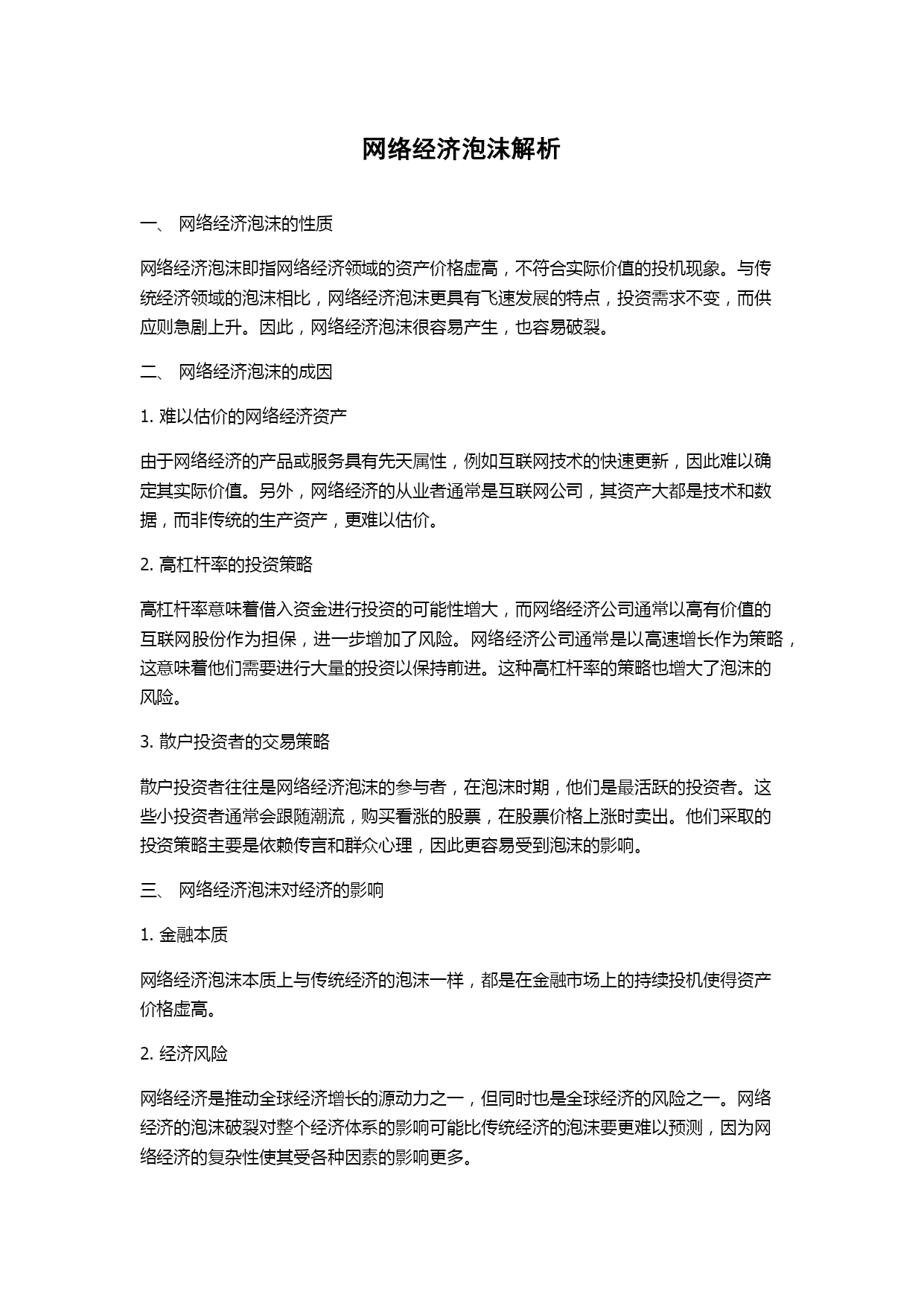 网络经济泡沫解析

一、 网络经济泡沫的性质

网络经济泡沫即指网络经济领域的资产价格虚高，不符合实际价值的投机现象。与传统经济领域的泡沫相比，网络经济泡沫更具有飞速发展的特点，投资需求不变，而供应则急剧上升。因此，网络经济泡沫很容易产生，也容易破裂。

二、 网络经济泡沫的成因

1. 难以估价的网络经济资产

由于网络经济的产品或服务具有先天属性，例如互联网技术的快速更新，因此难以确定其实际价值。另外，网络经济的从业者通常是互联网公司，其资产大都是技术和数据，而非传统的生产资产，更难以估价。

2. 高杠杆率的投资策略

高杠杆率意味着借入资金进行投资的可能性增大，而网络经济公司通常以高有价值的互联网股份作为担保，进一步增加了风险。网络经济公司通常是以高速增长作为策略，这意味着他们需要进行大量的投资以保持前进。这种高杠杆率的策略也增大了泡沫的风险。

3. 散户投资者的交易策略

散户投资者往往是网络经济泡沫的参与者，在泡沫时期，他们是最活跃的投资者。这些小投资者通常会跟随潮流，购买看涨的股票，在股票价格上涨时卖出。他们采取的投资策略主要是依赖传言和群众心理，因此更容易受到泡沫的影响。

三、 网络经济泡沫对经济的影响

1. 金融本质

网络经济泡沫本质上与传统经济的泡沫一样，都是在金融市场上的持续投机使得资产价格虚高。

2. 经济风险

网络经济是推动全球经济增长的源动力之一，但同时也是全球经济的风险之一。网络经济的泡沫破裂对整个经济体系的影响可能比传统经济的泡沫要更难以预测，因为网络经济的复杂性使其受各种因素的影响更多。